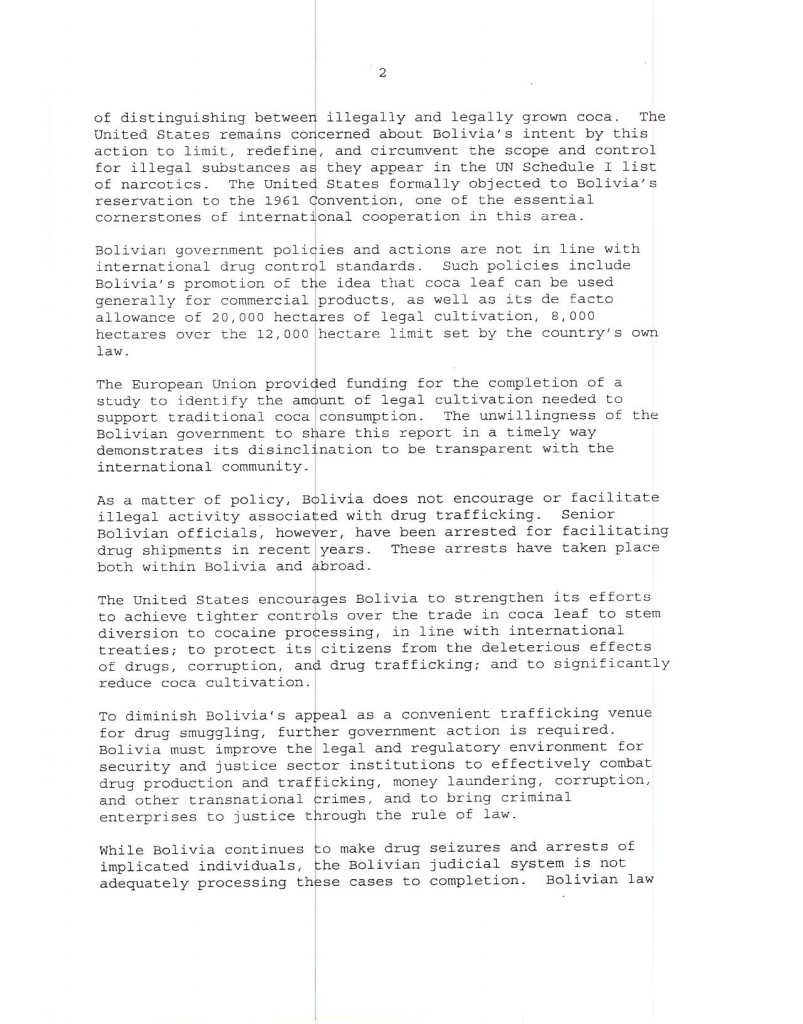 2

of distinguishing between illegally and legally grown coca. The United States remains concerned about Bolivia's intent by this action to limit, redefine, and circumvent the scope and control for illegal substances as they appear in the UN Schedule I list of narcotics. The United States formally objected to Bolivia's reservation to the 1961 Convention, one of the essential cornerstones of international cooperation in this area.

Bolivian government policies and actions are not in line with international drug control standards. Such policies include Bolivia's promotion of the idea that coca leaf can be used generally for commercial products, as well as its de facto allowance of 20,000 hectares of legal cultivation, 8,000 hectares over the 12,000 hectare limit set by the country's own law.

The European Union provided funding for the completion of a study to identify the amount of legal cultivation needed to support traditional coca consumption. The unwillingness of the Bolivian government to share this report in a timely way demonstrates its disinclination to be transparent with the international community.

As a matter of policy, Bolivia does not encourage or facilitate illegal activity associated with drug trafficking. Senior Bolivian officials, however, have been arrested for facilitating drug shipments in recent years. These arrests have taken place both within Bolivia and abroad.

The United States encourages Bolivia to strengthen its efforts to achieve tighter controls over the trade in coca leaf to stem diversion to cocaine processing, in line with international treaties; to protect its citizens from the deleterious effects of drugs, corruption, and drug trafficking; and to significantly reduce coca cultivation.

To diminish Bolivia's appeal as a convenient trafficking venue for drug smuggling, further government action is required. Bolivia must improve the legal and regulatory environment for security and justice sector institutions to effectively combat drug production and trafficking, money laundering, corruption, and other transnational crimes, and to bring criminal enterprises to justice through the rule of law.

While Bolivia continues to make drug seizures and arrests of implicated individuals, the Bolivian judicial system is not adequately processing these cases to completion. Bolivian law